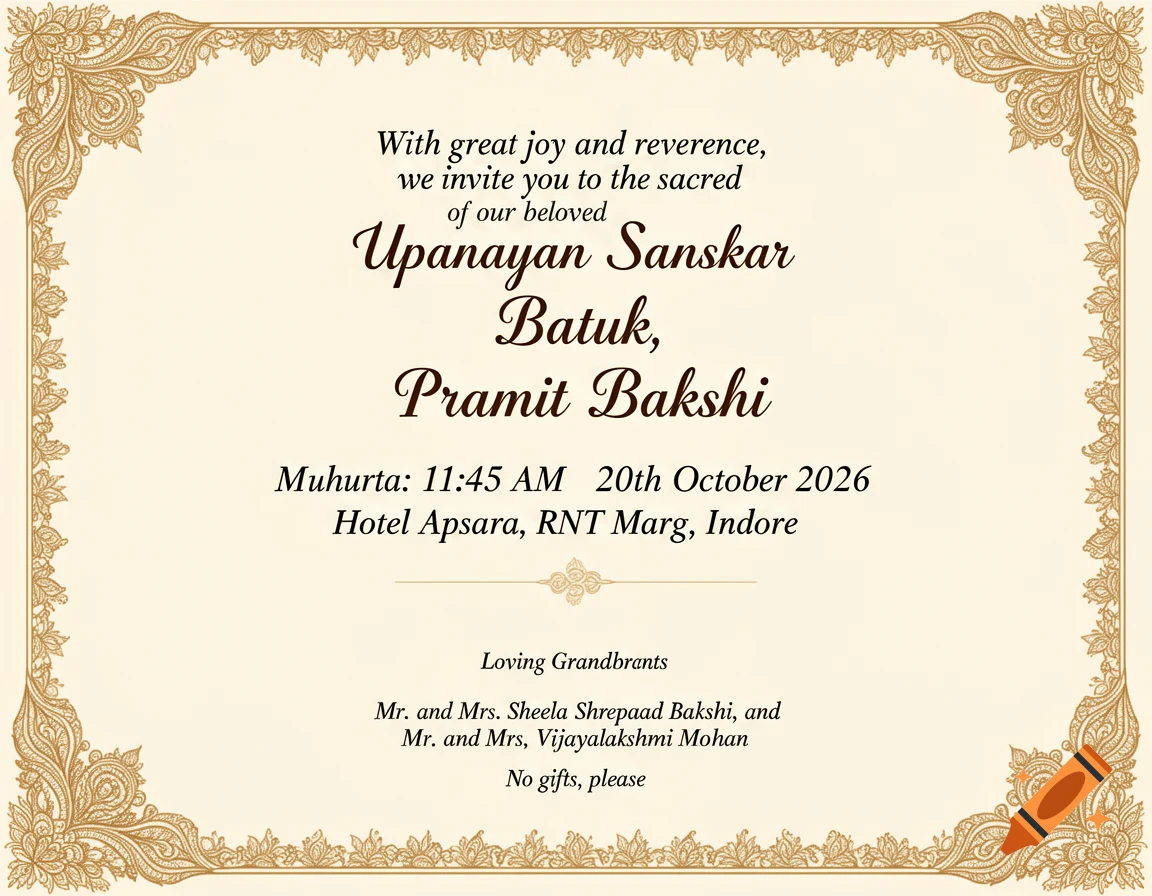 With great joy and reverence,
we invite you to the sacred
of our beloved
Upanayan Sanskar
Batuk,
Pramit Bakshi

Muhurta: 11:45 AM 20th October 2026
Hotel Apsara, RNT Marg, Indore

Loving Grandbrants

Mr. and Mrs. Sheela Shrepaad Bakshi, and
Mr. and Mrs, Vijayalakshmi Mohan

No gifts, please